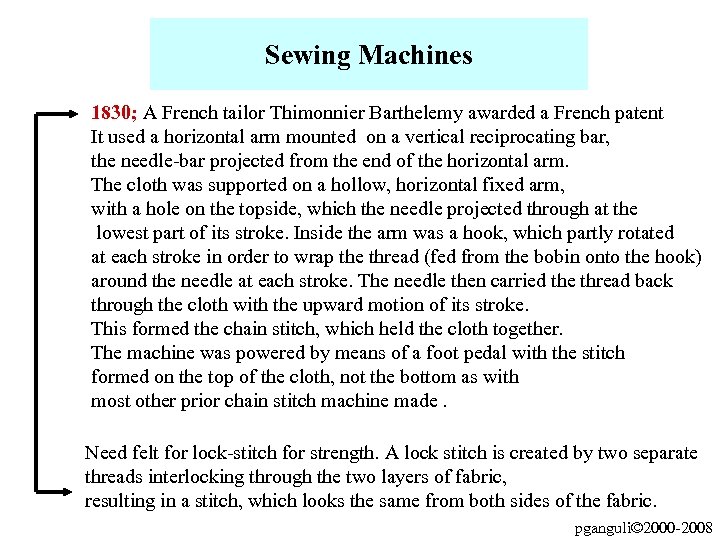 Sewing Machines

1830; A French tailor Thimonnier Barthelemy awarded a French patent
It used a horizontal arm mounted on a vertical reciprocating bar, the needle-bar projected from the end of the horizontal arm.
The cloth was supported on a hollow, horizontal fixed arm, with a hole on the topside, which the needle projected through at the lowest part of its stroke. Inside the arm was a hook, which partly rotated at each stroke in order to wrap the thread (fed from the bobin onto the hook) around the needle at each stroke. The needle then carried the thread back through the cloth with the upward motion of its stroke.
This formed the chain stitch, which held the cloth together.
The machine was powered by means of a foot pedal with the stitch formed on the top of the cloth, not the bottom as with most other prior chain stitch machine made .

Need felt for lock-stitch for strength. A lock stitch is created by two separate threads interlocking through the two layers of fabric, resulting in a stitch, which looks the same from both sides of the fabric.

pganguli©2000-2008